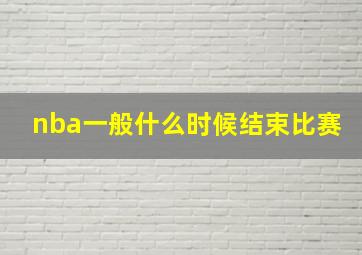 nba一般什么时候结束比赛